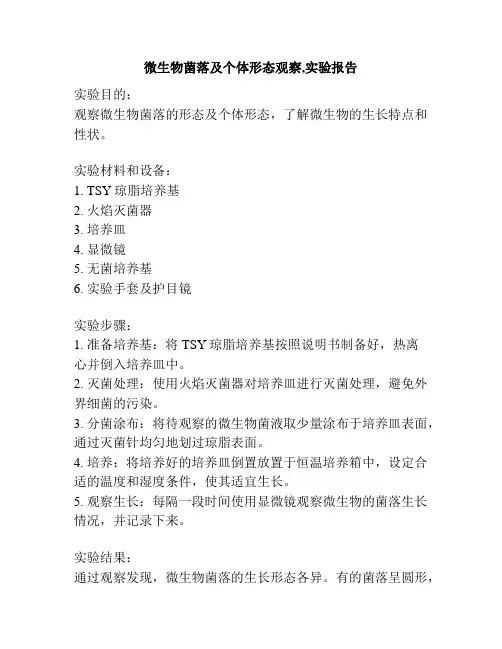 微生物菌落及个体形态观察,实验报告

实验目的：
观察微生物菌落的形态及个体形态，了解微生物的生长特点和性状。

实验材料和设备：
1. TSY 琼脂培养基
2. 火焰灭菌器
3. 培养皿
4. 显微镜
5. 无菌培养基
6. 实验手套及护目镜

实验步骤：
1. 准备培养基：将 TSY 琼脂培养基按照说明书制备好，热离心并倒入培养皿中。
2. 灭菌处理：使用火焰灭菌器对培养皿进行灭菌处理，避免外界细菌的污染。
3. 分菌涂布：将待观察的微生物菌液取少量涂布于培养皿表面，通过灭菌针均匀地划过琼脂表面。
4. 培养：将培养好的培养皿倒置放置于恒温培养箱中，设定合适的温度和湿度条件，使其适宜生长。
5. 观察生长：每隔一段时间使用显微镜观察微生物的菌落生长情况，并记录下来。

实验结果：
通过观察发现，微生物菌落的生长形态各异。有的菌落呈圆形，